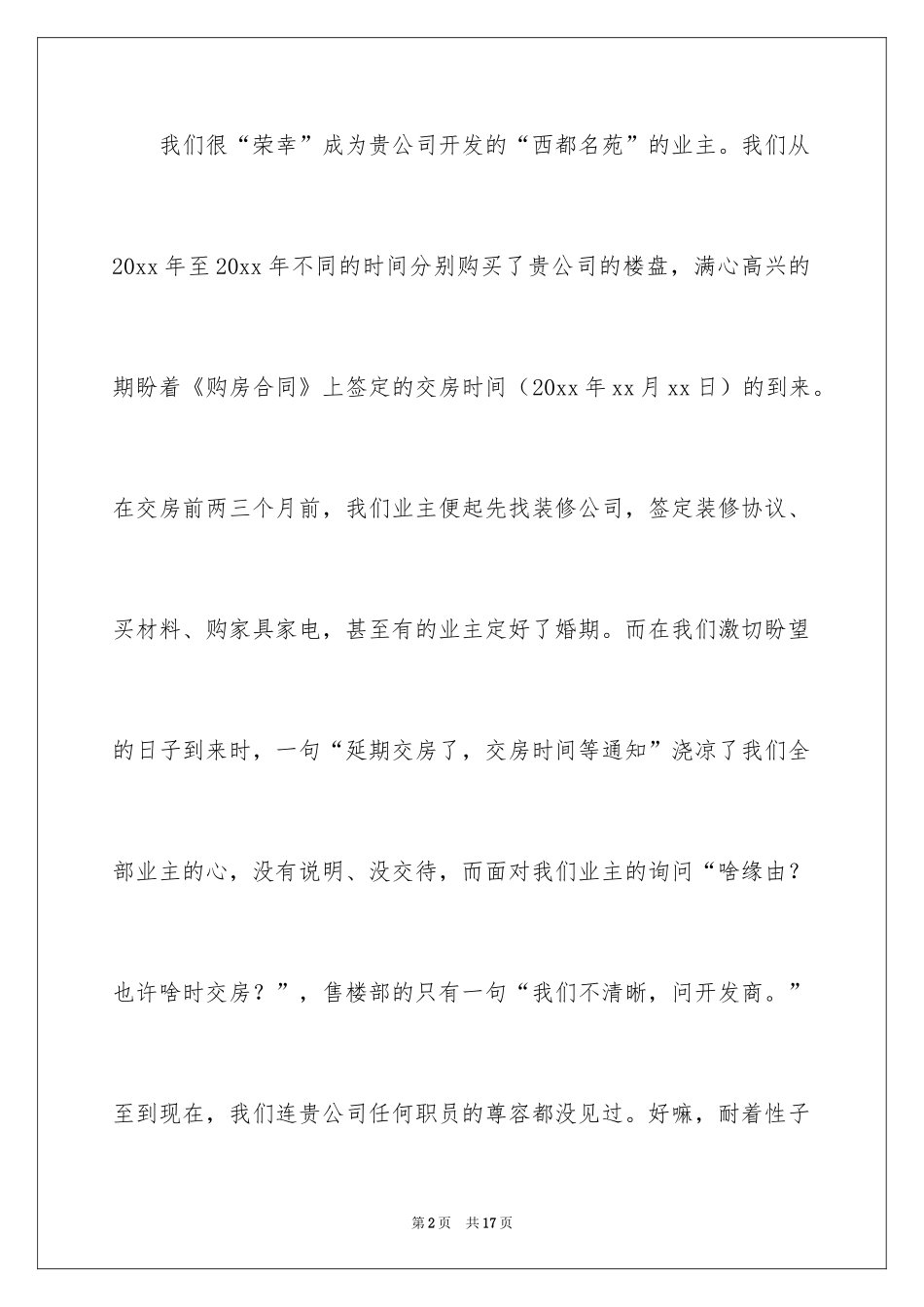 我们很“荣幸”成为贵公司开发的“西都名苑”的业主。我们从20xx年至20xx年不同的时间分别购买了贵公司的楼盘，满心高兴的期盼着《购房合同》上签定的交房时间（20xx年xx月xx日）的到来。在交房前两三个月前，我们业主便起先找装修公司，签定装修协议、买材料、购家具家电，甚至有的业主定好了婚期。而在我们激切盼望的日子到来时，一句“延期交房了，交房时间等通知”浇凉了我们全部业主的心，没有说明、没交待，而面对我们业主的询问“啥缘由？也许啥时交房？”，售楼部的只有一句“我们不清晰，问开发商。”至到现在，我们连贵公司任何职员的尊容都没见过。好嘛，耐着性子

第2页 共17页